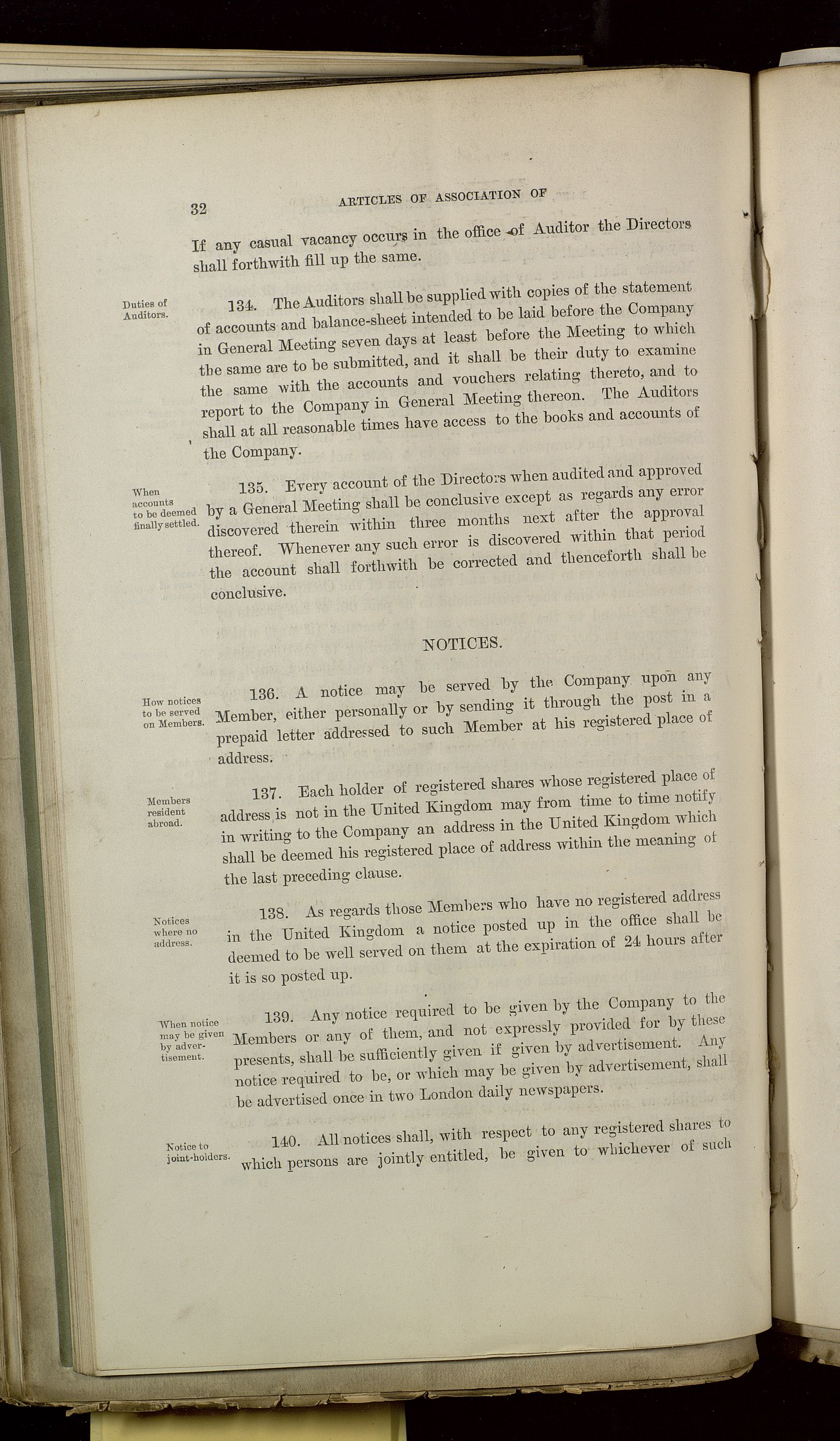 32 ARTICLES OF ASSOCIATION OF

If any casual vacancy occurs in the office of Auditor the Directors shall forthwith fill up the same.

Duties of Auditors.

134. The Auditors shall be supplied with copies of the statement of accounts and balance-sheet intended to be laid before the Company in General Meeting seven days at least before the Meeting to which the same are to be submitted, and it shall be their duty to examine the same with the accounts and vouchers relating thereto, and to report to the Company in General Meeting thereon. The Auditors shall at all reasonable times have access to the books and accounts of the Company.

When accounts to be deemed finally settled.

135. Every account of the Directors when audited and approved by a General Meeting shall be conclusive except as regards any error discovered therein within three months next after the approval thereof. Whenever any such error is discovered within that period the account shall forthwith be corrected and thenceforth shall be conclusive.

NOTICES.

How notices to be served on Members.

136. A notice may be served by the Company upon any Member, either personally or by sending it through the post in a prepaid letter addressed to such Member at his registered place of address.

Members resident abroad.

137. Each holder of registered shares whose registered place of address is not in the United Kingdom may from time to time notify in writing to the Company an address in the United Kingdom which shall be deemed his registered place of address within the meaning of the last preceding clause.

Notices where no address.

138. As regards those Members who have no registered address in the United Kingdom a notice posted up in the office shall be deemed to be well served on them at the expiration of 24 hours after it is so posted up.

When notice may be given by advertisement.

139. Any notice required to be given by the Company to the Members or any of them, and not expressly provided for by these presents, shall be sufficiently given if given by advertisement. Any notice required to be, or which may be given by advertisement, shall be advertised once in two London daily newspapers.

Notice to joint-holders.

140. All notices shall, with respect to any registered shares to which persons are jointly entitled, be given to whichever of such